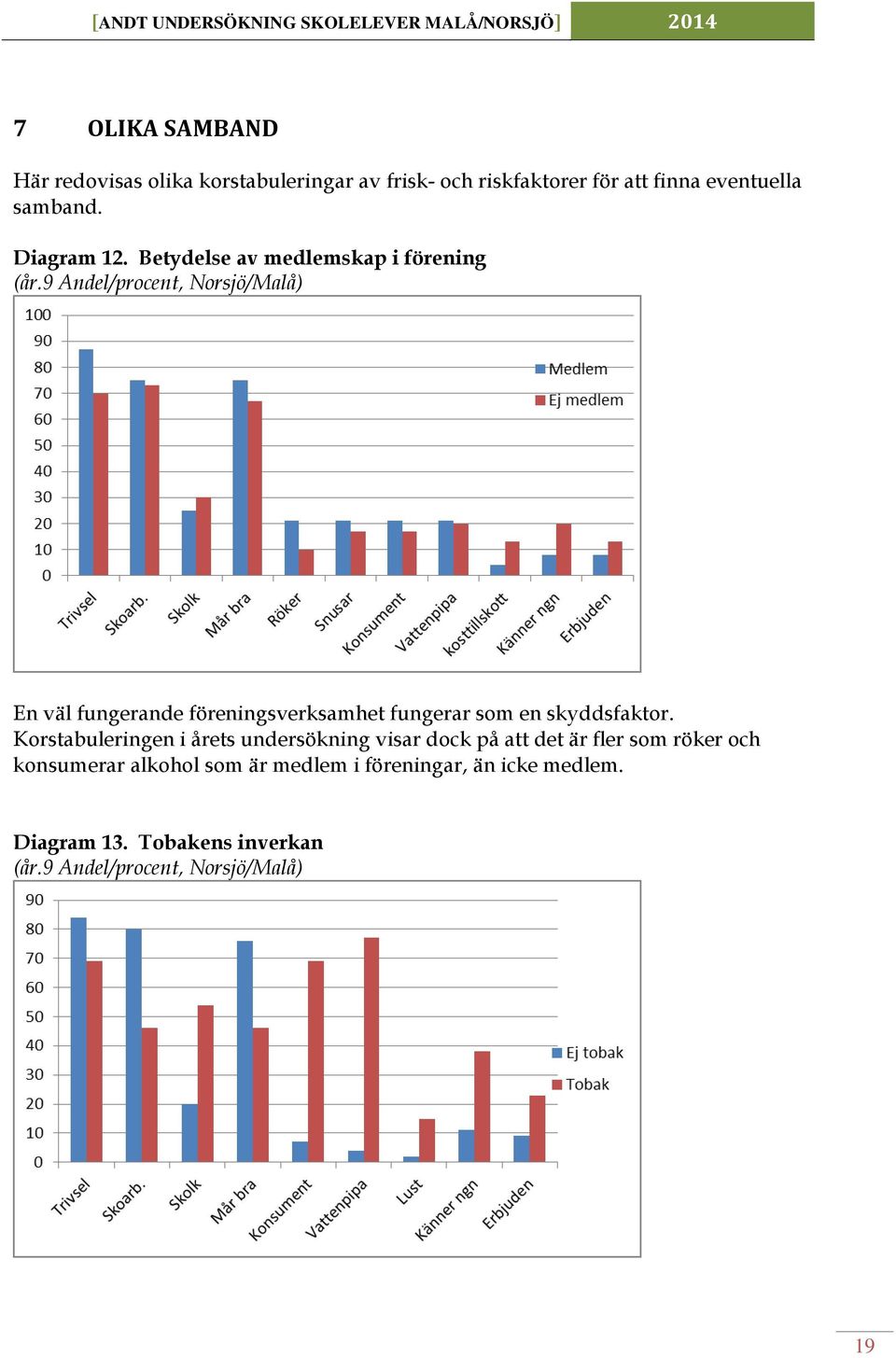 [ANDT UNDERSÖKNING SKOLELEVER MALÅ/NORSJÖ] 2014

7 OLIKA SAMBAND

Här redovisas olika korstabuleringar av frisk- och riskfaktorer för att finna eventuella samband.

Diagram 12. Betydelse av medlemskap i förening
(år.9 Andel/procent, Norsjö/Malå)

100
90
80
70
60
50
40
30
20
10
0

Medlem
Ej medlem

Trivsel
Skoarb.
Skolk
Mår bra
Röker
Snusar
Konsument
Vattenpipa
kosttillskott
Känner ngn
Erbjuden

En väl fungerande föreningsverksamhet fungerar som en skyddsfaktor. Korstabuleringen i årets undersökning visar dock på att det är fler som röker och konsumerar alkohol som är medlem i föreningar, än icke medlem.

Diagram 13. Tobakens inverkan
(år.9 Andel/procent, Norsjö/Malå)

90
80
70
60
50
40
30
20
10
0

Ej tobak
Tobak

Trivsel
Skoarb.
Skolk
Mår bra
Konsument
Vattenpipa
Lust
Känner ngn
Erbjuden

19